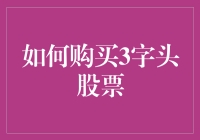 如何购买3字头股票